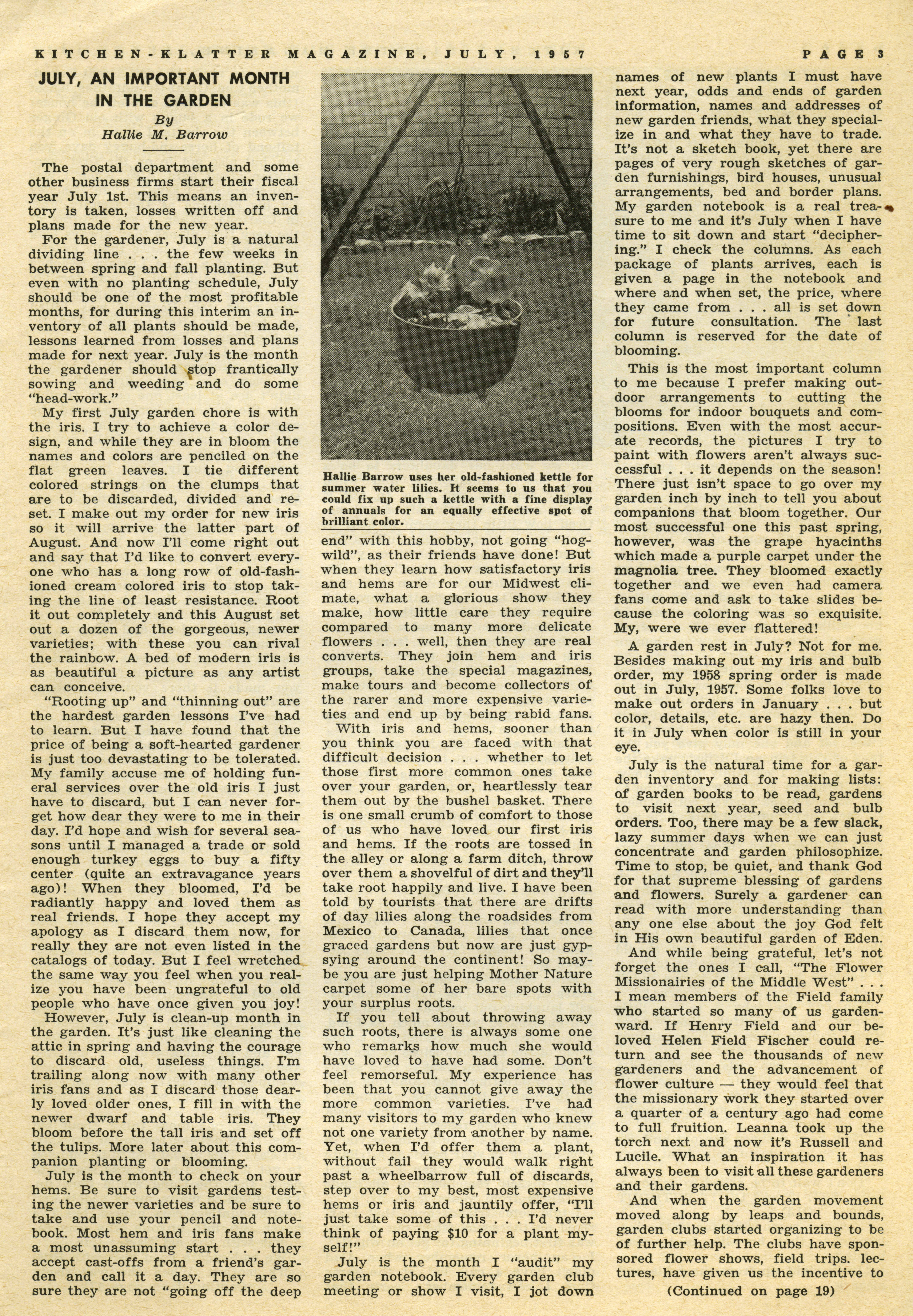 KITCHEN-KLATTER MAGAZINE, JULY, 1957 PAGE 3

JULY, AN IMPORTANT MONTH IN THE GARDEN

By
Hallie M. Barrow

The postal department and some other business firms start their fiscal year July 1st. This means an inventory is taken, losses written off and plans made for the new year.

For the gardener, July is a natural dividing line . . . the few weeks in between spring and fall planting. But even with no planting schedule, July should be one of the most profitable months, for during this interim an inventory of all plants should be made, lessons learned from losses and plans made for next year. July is the month the gardener should stop frantically sowing and weeding and do some "head-work."

My first July garden chore is with the iris. I try to achieve a color design, and while they are in bloom the names and colors are penciled on the flat green leaves. I tie different colored strings on the clumps that are to be discarded, divided and reset. I make out my order for new iris so it will arrive the latter part of August. And now I'll come right out and say that I'd like to convert everyone who has a long row of old-fashioned cream colored iris to stop taking the line of least resistance. Root it out completely and this August set out a dozen of the gorgeous, newer varieties; with these you can rival the rainbow. A bed of modern iris is as beautiful a picture as any artist can conceive.

"Rooting up" and "thinning out" are the hardest garden lessons I've had to learn. But I have found that the price of being a soft-hearted gardener is just too devastating to be tolerated. My family accuse me of holding funeral services over the old iris I just have to discard, but I can never forget how dear they were to me in their day. I'd hope and wish for several seasons until I managed a trade or sold enough turkey eggs to buy a fifty center (quite an extravagance years ago)! When they bloomed, I'd be radiantly happy and loved them as real friends. I hope they accept my apology as I discard them now, for really they are not even listed in the catalogs of today. But I feel wretched the same way you feel when you realize you have been ungrateful to old people who have once given you joy!

However, July is clean-up month in the garden. It's just like cleaning the attic in spring and having the courage to discard old, useless things. I'm trailing along now with many other iris fans and as I discard those dearly loved older ones, I fill in with the newer dwarf and table iris. They bloom before the tall iris and set off the tulips. More later about this companion planting or blooming.

July is the month to check on your hems. Be sure to visit gardens testing the newer varieties and be sure to take and use your pencil and notebook. Most hem and iris fans make a most unassuming start . . . they accept cast-offs from a friend's garden and call it a day. They are so sure they are not "going off the deep

Hallie Barrow uses her old-fashioned kettle for summer water lilies. It seems to us that you could fix up such a kettle with a fine display of annuals for an equally effective spot of brilliant color.

end" with this hobby, not going "hog-wild", as their friends have done! But when they learn how satisfactory iris and hems are for our Midwest climate, what a glorious show they make, how little care they require compared to many more delicate flowers . . . well, then they are real converts. They join hem and iris groups, take the special magazines, make tours and become collectors of the rarer and more expensive varieties and end up by being rabid fans.

With iris and hems, sooner than you think you are faced with that difficult decision . . . whether to let those first more common ones take over your garden, or, heartlessly tear them out by the bushel basket. There is one small crumb of comfort to those of us who have loved our first iris and hems. If the roots are tossed in the alley or along a farm ditch, throw over them a shovelful of dirt and they'll take root happily and live. I have been told by tourists that there are drifts of day lilies along the roadsides from Mexico to Canada, lilies that once graced gardens but now are just gypsying around the continent! So maybe you are just helping Mother Nature carpet some of her bare spots with your surplus roots.

If you tell about throwing away such roots, there is always some one who remarks how much she would have loved to have had some. Don't feel remorseful. My experience has been that you cannot give away the more common varieties. I've had many visitors to my garden who knew not one variety from another by name. Yet, when I'd offer them a plant, without fail they would walk right past a wheelbarrow full of discards, step over to my best, most expensive hems or iris and jauntily offer, "I'll just take some of this . . . I'd never think of paying $10 for a plant myself!"

July is the month I "audit" my garden notebook. Every garden club meeting or show I visit, I jot down names of new plants I must have next year, odds and ends of garden information, names and addresses of new garden friends, what they specialize in and what they have to trade. It's not a sketch book, yet there are pages of very rough sketches of garden furnishings, bird houses, unusual arrangements, bed and border plans. My garden notebook is a real treasure to me and it's July when I have time to sit down and start "deciphering." I check the columns. As each package of plants arrives, each is given a page in the notebook and where and when set, the price, where they came from . . . all is set down for future consultation. The last column is reserved for the date of blooming.

This is the most important column to me because I prefer making outdoor arrangements to cutting the blooms for indoor bouquets and compositions. Even with the most accurate records, the pictures I try to paint with flowers aren't always successful . . . it depends on the season! There just isn't space to go over my garden inch by inch to tell you about companions that bloom together. Our most successful one this past spring, however, was the grape hyacinths which made a purple carpet under the magnolia tree. They bloomed exactly together and we even had camera fans come and ask to take slides because the coloring was so exquisite. My, were we ever flattered!

A garden rest in July? Not for me. Besides making out my iris and bulb order, my 1958 spring order is made out in July, 1957. Some folks love to make out orders in January . . . but color, details, etc. are hazy then. Do it in July when color is still in your eye.

July is the natural time for a garden inventory and for making lists: of garden books to be read, gardens to visit next year, seed and bulb orders. Too, there may be a few slack, lazy summer days when we can just concentrate and garden philosophize. Time to stop, be quiet, and thank God for that supreme blessing of gardens and flowers. Surely a gardener can read with more understanding than any one else about the joy God felt in His own beautiful garden of Eden.

And while being grateful, let's not forget the ones I call, "The Flower Missionairies of the Middle West" . . . I mean members of the Field family who started so many of us gardenward. If Henry Field and our beloved Helen Field Fischer could return and see the thousands of new gardeners and the advancement of flower culture — they would feel that the missionary work they started over a quarter of a century ago had come to full fruition. Leanna took up the torch next and now it's Russell and Lucile. What an inspiration it has always been to visit all these gardeners and their gardens.

And when the garden movement moved along by leaps and bounds, garden clubs started organizing to be of further help. The clubs have sponsored flower shows, field trips. lectures, have given us the incentive to

(Continued on page 19)